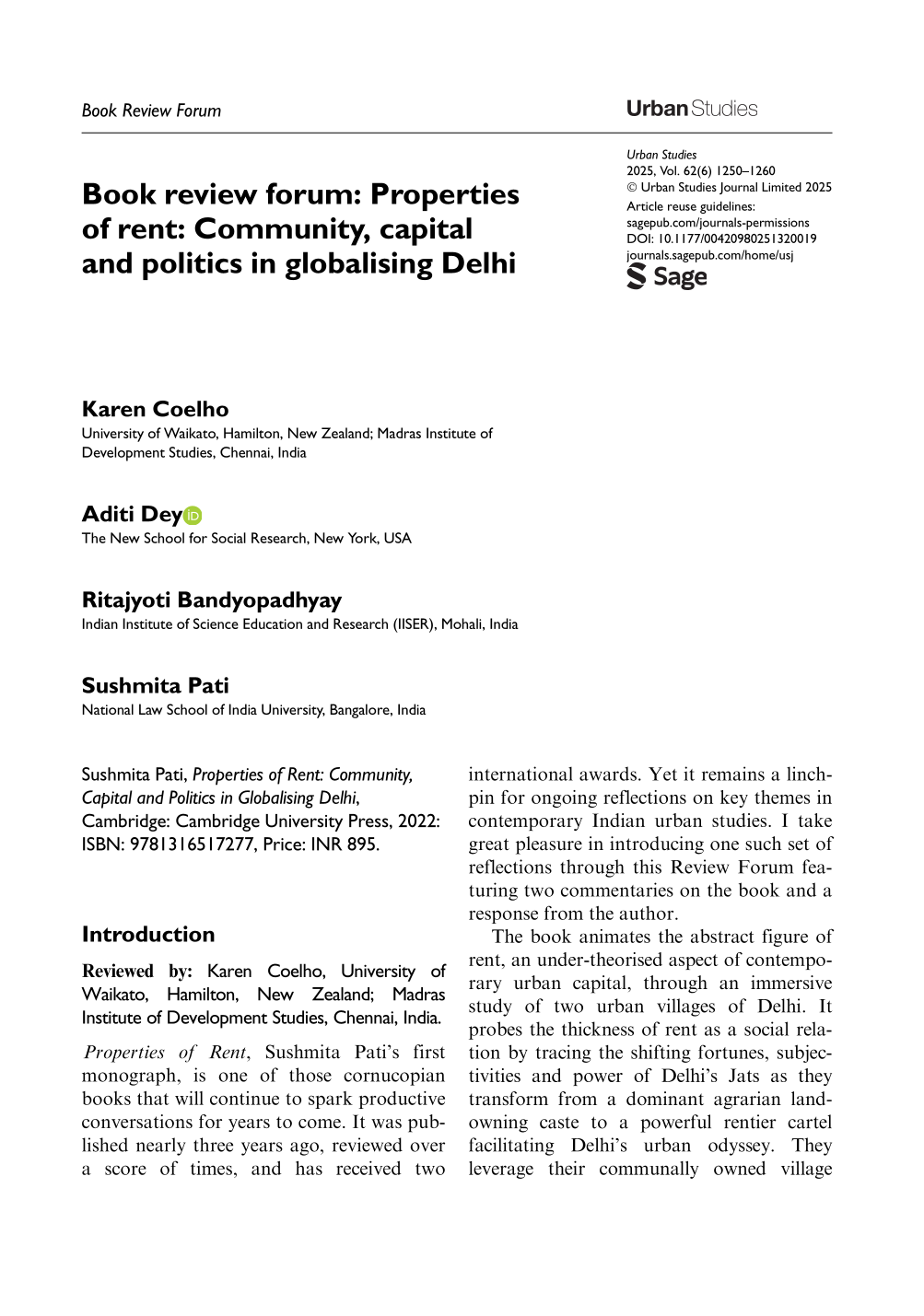 Book Review Forum

Urban Studies

Book review forum: Properties of rent: Community, capital and politics in globalising Delhi

Urban Studies
2025, Vol. 62(6) 1250–1260
© Urban Studies Journal Limited 2025
Article reuse guidelines:
sagepub.com/journals-permissions
DOI: 10.1177/00420980251320019
journals.sagepub.com/home/usj
Sage

Karen Coelho
University of Waikato, Hamilton, New Zealand; Madras Institute of Development Studies, Chennai, India

Aditi Dey
The New School for Social Research, New York, USA

Ritajyoti Bandyopadhyay
Indian Institute of Science Education and Research (IISER), Mohali, India

Sushmita Pati
National Law School of India University, Bangalore, India

Sushmita Pati, Properties of Rent: Community, Capital and Politics in Globalising Delhi, Cambridge: Cambridge University Press, 2022: ISBN: 9781316517277, Price: INR 895.

Introduction

Reviewed by: Karen Coelho, University of Waikato, Hamilton, New Zealand; Madras Institute of Development Studies, Chennai, India.

Properties of Rent, Sushmita Pati's first monograph, is one of those cornucopian books that will continue to spark productive conversations for years to come. It was published nearly three years ago, reviewed over a score of times, and has received two international awards. Yet it remains a linchpin for ongoing reflections on key themes in contemporary Indian urban studies. I take great pleasure in introducing one such set of reflections through this Review Forum featuring two commentaries on the book and a response from the author.

The book animates the abstract figure of rent, an under-theorised aspect of contemporary urban capital, through an immersive study of two urban villages of Delhi. It probes the thickness of rent as a social relation by tracing the shifting fortunes, subjectivities and power of Delhi's Jats as they transform from a dominant agrarian landowning caste to a powerful rentier cartel facilitating Delhi's urban odyssey. They leverage their communally owned village